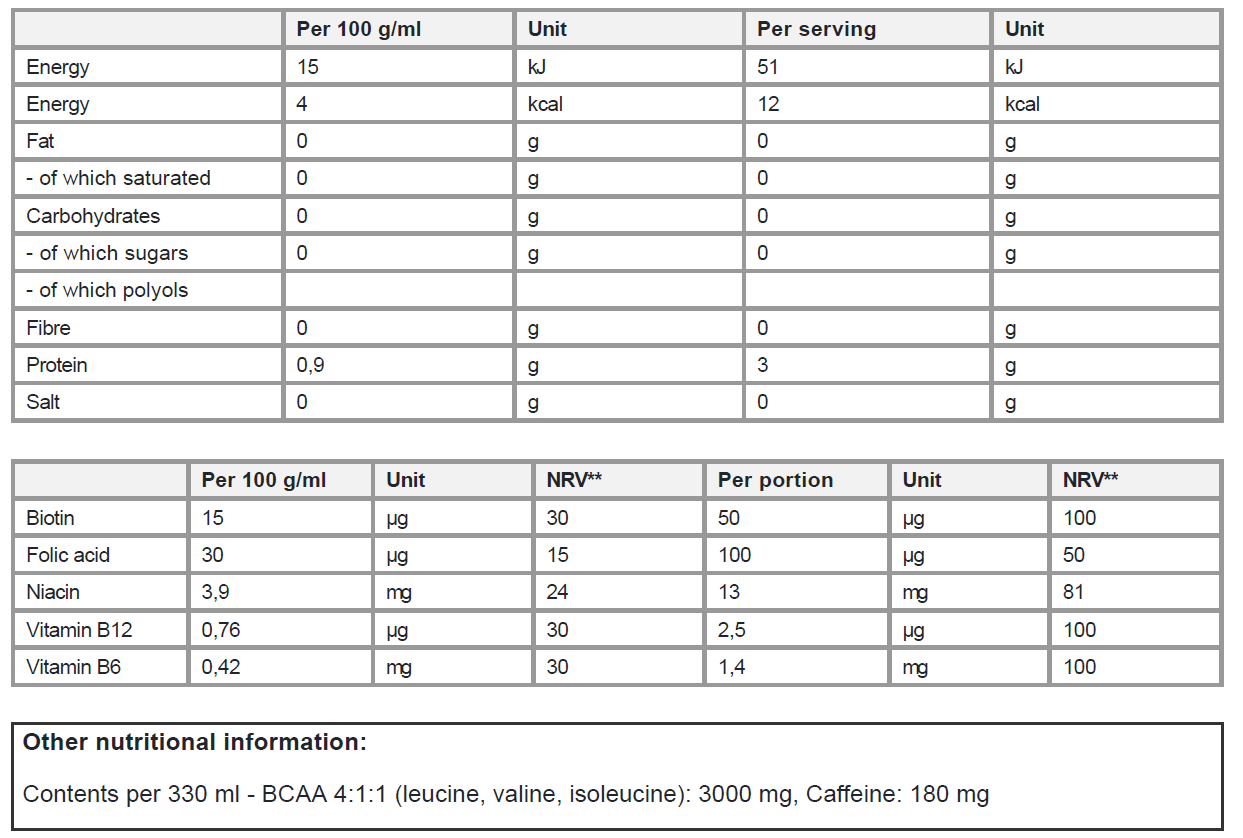 | | Per 100 g/ml | Unit | Per serving | Unit |
|---|---|---|---|---|
| Energy | 15 | kJ | 51 | kJ |
| Energy | 4 | kcal | 12 | kcal |
| Fat | 0 | g | 0 | g |
| - of which saturated | 0 | g | 0 | g |
| Carbohydrates | 0 | g | 0 | g |
| - of which sugars | 0 | g | 0 | g |
| - of which polyols | | | | |
| Fibre | 0 | g | 0 | g |
| Protein | 0,9 | g | 3 | g |
| Salt | 0 | g | 0 | g |

| | Per 100 g/ml | Unit | NRV** | Per portion | Unit | NRV** |
|---|---|---|---|---|---|---|
| Biotin | 15 | µg | 30 | 50 | µg | 100 |
| Folic acid | 30 | µg | 15 | 100 | µg | 50 |
| Niacin | 3,9 | mg | 24 | 13 | mg | 81 |
| Vitamin B12 | 0,76 | µg | 30 | 2,5 | µg | 100 |
| Vitamin B6 | 0,42 | mg | 30 | 1,4 | mg | 100 |

Other nutritional information:

Contents per 330 ml - BCAA 4:1:1 (leucine, valine, isoleucine): 3000 mg, Caffeine: 180 mg